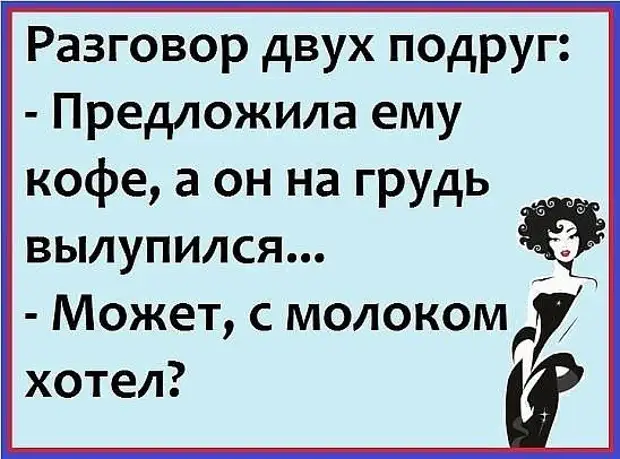 Разговор двух подруг:
- Предложила ему кофе, а он на грудь вылупился...
- Может, с молоком хотел?